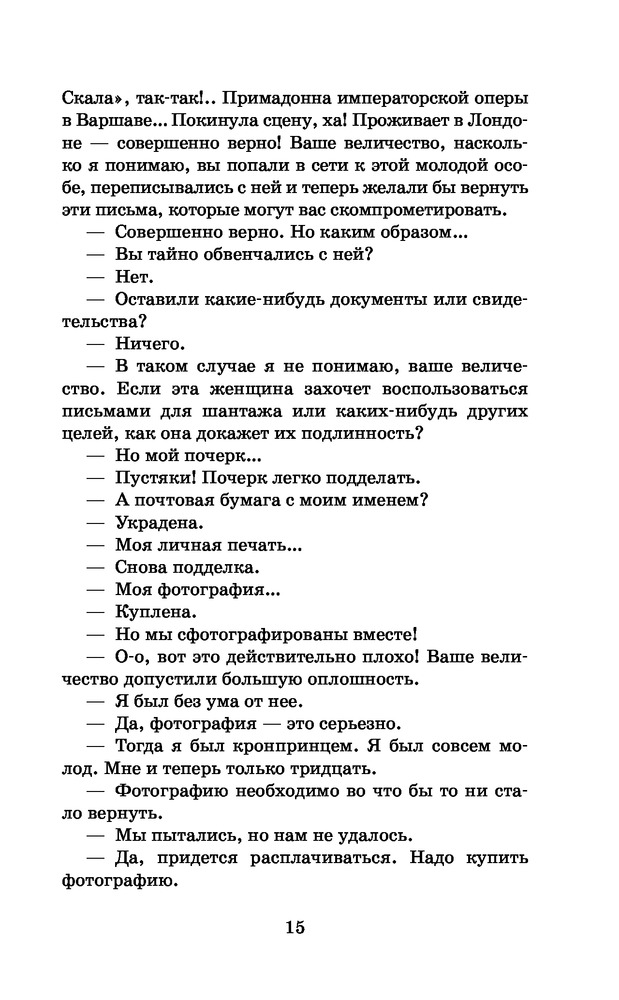 Скала», так-так!.. Примадонна императорской оперы в Варшаве... Покинула сцену, ха! Проживает в Лондоне — совершенно верно! Ваше величество, насколько я понимаю, вы попали в сети к этой молодой особе, переписывались с ней и теперь желали бы вернуть эти письма, которые могут вас скомпрометировать.

— Совершенно верно. Но каким образом...

— Вы тайно обвенчались с ней?

— Нет.

— Оставили какие-нибудь документы или свидетельства?

— Ничего.

— В таком случае я не понимаю, ваше величество. Если эта женщина захочет воспользоваться письмами для шантажа или каких-нибудь других целей, как она докажет их подлинность?

— Но мой почерк...

— Пустяки! Почерк легко подделать.

— А почтовая бумага с моим именем?

— Украдена.

— Моя личная печать...

— Снова подделка.

— Моя фотография...

— Куплена.

— Но мы сфотографированы вместе!

— О-о, вот это действительно плохо! Ваше величество допустили большую оплошность.

— Я был без ума от нее.

— Да, фотография — это серьезно.

— Тогда я был кронпринцем. Я был совсем молод. Мне и теперь только тридцать.

— Фотографию необходимо во что бы то ни стало вернуть.

— Мы пытались, но нам не удалось.

— Да, придется расплачиваться. Надо купить фотографию.

15